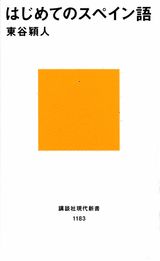 はじめてのスペイン語
東谷穎人

講談社現代新書
1183